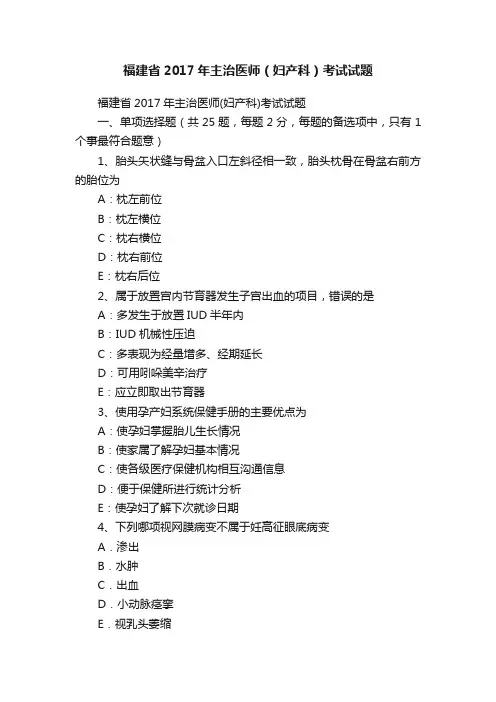 福建省 2017 年主治医师（妇产科）考试试题

福建省 2017 年主治医师(妇产科)考试试题

一、单项选择题（共 25 题，每题 2 分，每题的备选项中，只有 1 个事最符合题意）

1、胎头矢状缝与骨盆入口左斜径相一致，胎头枕骨在骨盆右前方的胎位为

A：枕左前位

B：枕左横位

C：枕右横位

D：枕右前位

E：枕右后位

2、属于放置宫内节育器发生子宫出血的项目，错误的是

A：多发生于放置 IUD 半年内

B：IUD 机械性压迫

C：多表现为经量增多、经期延长

D：可用吲哚美辛治疗

E：应立即取出节育器

3、使用孕产妇系统保健手册的主要优点为

A：使孕妇掌握胎儿生长情况

B：使家属了解孕妇基本情况

C：使各级医疗保健机构相互沟通信息

D：便于保健所进行统计分析

E：使孕妇了解下次就诊日期

4、下列哪项视网膜病变不属于妊高征眼底病变

A．渗出

B．水肿

C．出血

D．小动脉痉挛

E．视乳头萎缩